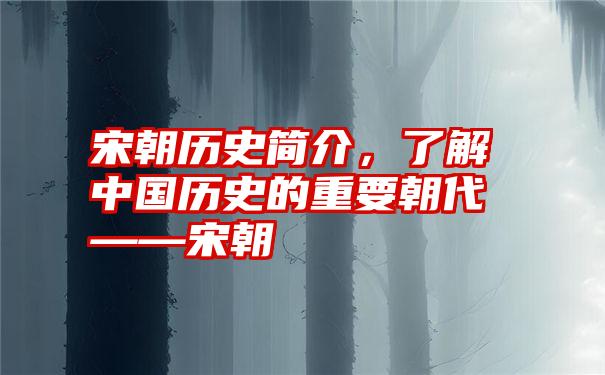 宋朝历史简介，了解中国历史的重要朝代——宋朝